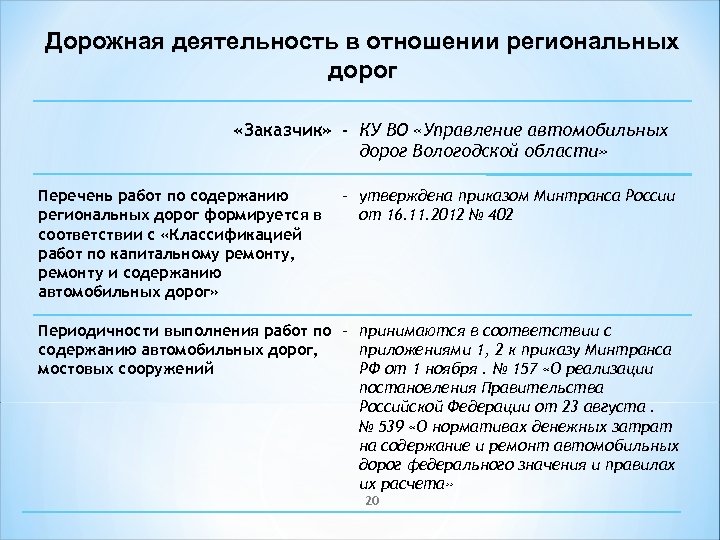 Дорожная деятельность в отношении региональных дорог

| | | |
|---|---|---|
| «Заказчик» | - | КУ ВО «Управление автомобильных дорог Вологодской области» |
| Перечень работ по содержанию региональных дорог формируется в соответствии с «Классификацией работ по капитальному ремонту, ремонту и содержанию автомобильных дорог» | - | утверждена приказом Минтранса России от 16.11.2012 № 402 |
| Периодичности выполнения работ по содержанию автомобильных дорог, мостовых сооружений | - | принимаются в соответствии с приложениями 1, 2 к приказу Минтранса РФ от 1 ноября . № 157 «О реализации постановления Правительства Российской Федерации от 23 августа . № 539 «О нормативах денежных затрат на содержание и ремонт автомобильных дорог федерального значения и правилах их расчета» |

20